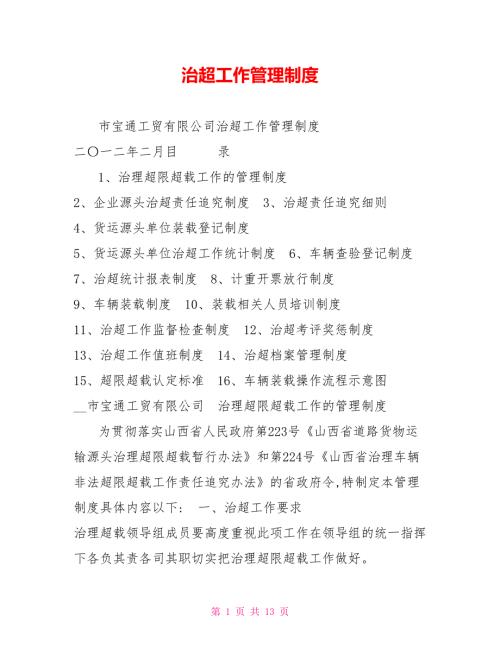 治超工作管理制度

市宝通工贸有限公司治超工作管理制度

二〇一二年二月目　　录

1、治理超限超载工作的管理制度

2、企业源头治超责任追究制度　3、治超责任追究细则

4、货运源头单位装载登记制度

5、货运源头单位治超工作统计制度　6、车辆查验登记制度

7、治超统计报表制度　8、计重开票放行制度

9、车辆装载制度　10、装载相关人员培训制度

11、治超工作监督检查制度　12、治超考评奖惩制度

13、治超工作值班制度　14、治超档案管理制度

15、超限超载认定标准　16、车辆装载操作流程示意图

__市宝通工贸有限公司　治理超限超载工作的管理制度

为贯彻落实山西省人民政府第223号《山西省道路货物运输源头治理超限超载暂行办法》和第224号《山西省治理车辆非法超限超载工作责任追究办法》的省政府令，特制定本管理制度具体内容以下：　一、治超工作要求

治理超载领导组成员要高度重视此项工作在领导组的统一指挥下各负其责各司其职切实把治理超限超载工作做好。

第 1 页 共 13 页